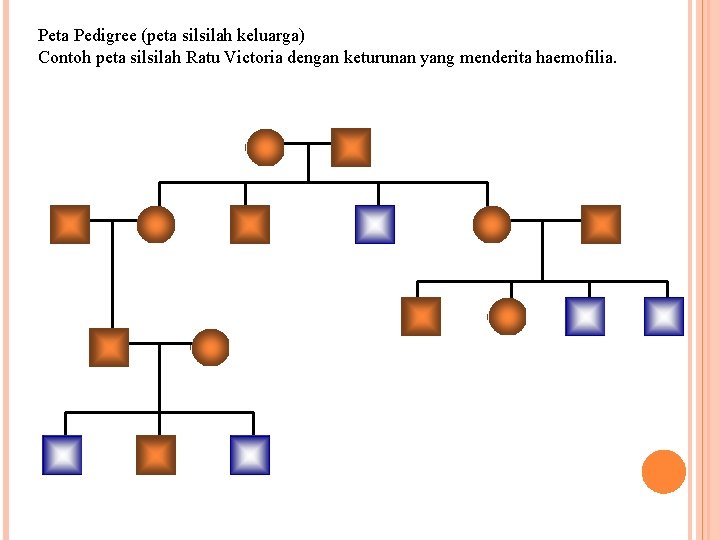 Peta Pedigree (peta silsilah keluarga)
Contoh peta silsilah Ratu Victoria dengan keturunan yang menderita haemofilia.